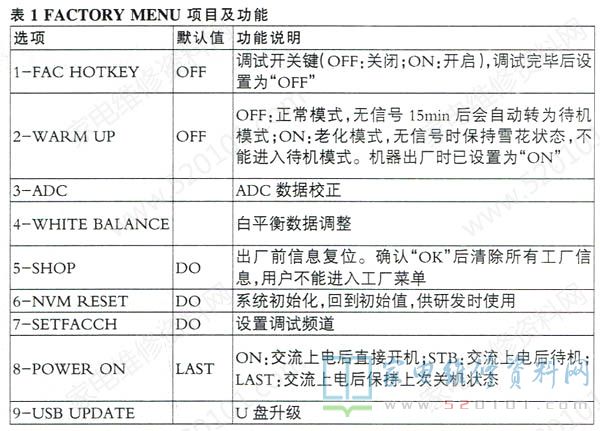 表 1 FACTORY MENU 项目及功能

| 选项 | 默认值 | 功能说明 |
|---|---|---|
| 1-FAC HOTKEY | OFF | 调试开关键(OFF:关闭;ON:开启),调试完毕后设置为“OFF” |
| 2-WARM UP | OFF | OFF:正常模式,无信号 15min 后会自动转为待机模式;ON:老化模式,无信号时保持雪花状态,不能进入待机模式。机器出厂时已设置为“ON” |
| 3-ADC | | ADC 数据校正 |
| 4-WHITE BALANCE | | 白平衡数据调整 |
| 5-SHOP | DO | 出厂前信息复位。确认“OK”后清除所有工厂信息,用户不能进入工厂菜单 |
| 6-NVM RESET | DO | 系统初始化,回到初始值,供研发时使用 |
| 7-SETFACCH | DO | 设置调试频道 |
| 8-POWER ON | LAST | ON:交流上电后直接开机;STB:交流上电后待机;LAST:交流上电后保持上次关机状态 |
| 9-USB UPDATE | | U 盘升级 |

家电维修资料网 www.520101.com